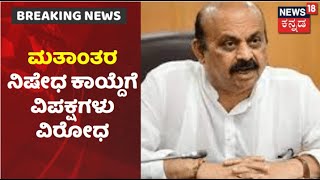 BREAKING NEWS

ಮತಾಂತರ ನಿಷೇಧ ಕಾಯ್ದೆಗೆ ವಿಪಕ್ಷಗಳು ವಿರೋಧ

NEWS 18 ಕನ್ನಡ